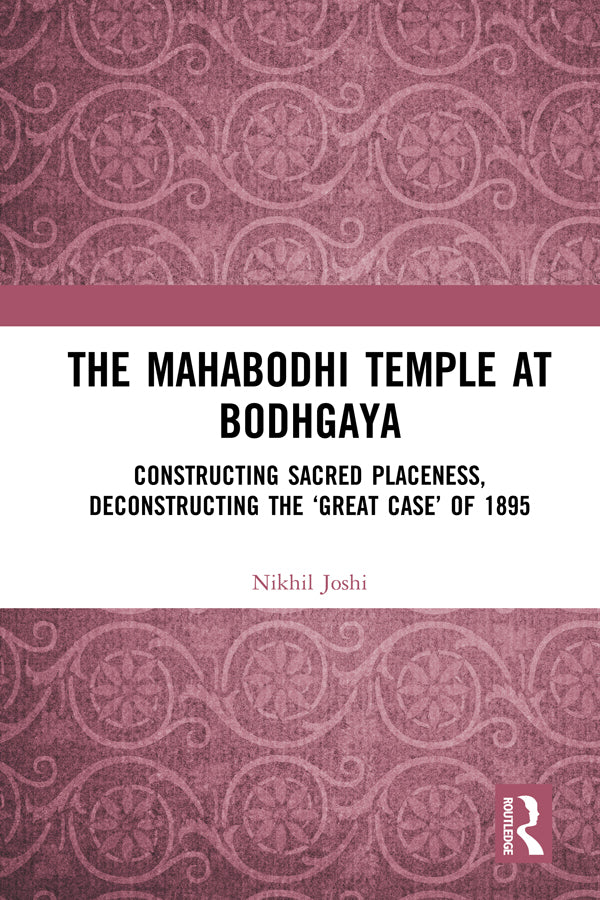 THE MAHABODHI TEMPLE AT BODHGAYA

CONSTRUCTING SACRED PLACENESS, DECONSTRUCTING THE ‘GREAT CASE’ OF 1895

Nikhil Joshi

ROUTLEDGE